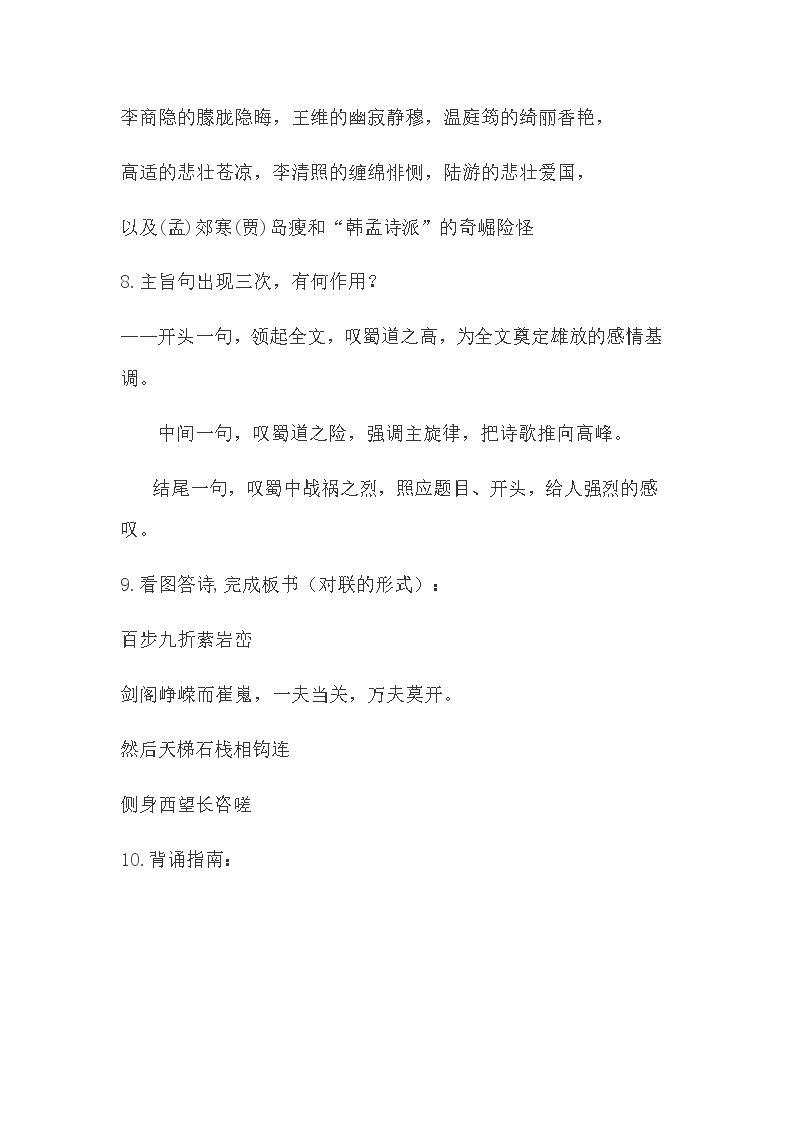 李商隐的朦胧隐晦，王维的幽寂静穆，温庭筠的绮丽香艳，

高适的悲壮苍凉，李清照的缠绵悱恻，陆游的悲壮爱国，

以及(孟)郊寒(贾)岛瘦和“韩孟诗派”的奇崛险怪

8.主旨句出现三次，有何作用？

——开头一句，领起全文，叹蜀道之高，为全文奠定雄放的感情基调。

中间一句，叹蜀道之险，强调主旋律，把诗歌推向高峰。

结尾一句，叹蜀中战祸之烈，照应题目、开头，给人强烈的感叹。

9.看图答诗,完成板书（对联的形式）：

百步九折萦岩峦

剑阁峥嵘而崔嵬，一夫当关，万夫莫开。

然后天梯石栈相钩连

侧身西望长咨嗟

10.背诵指南：